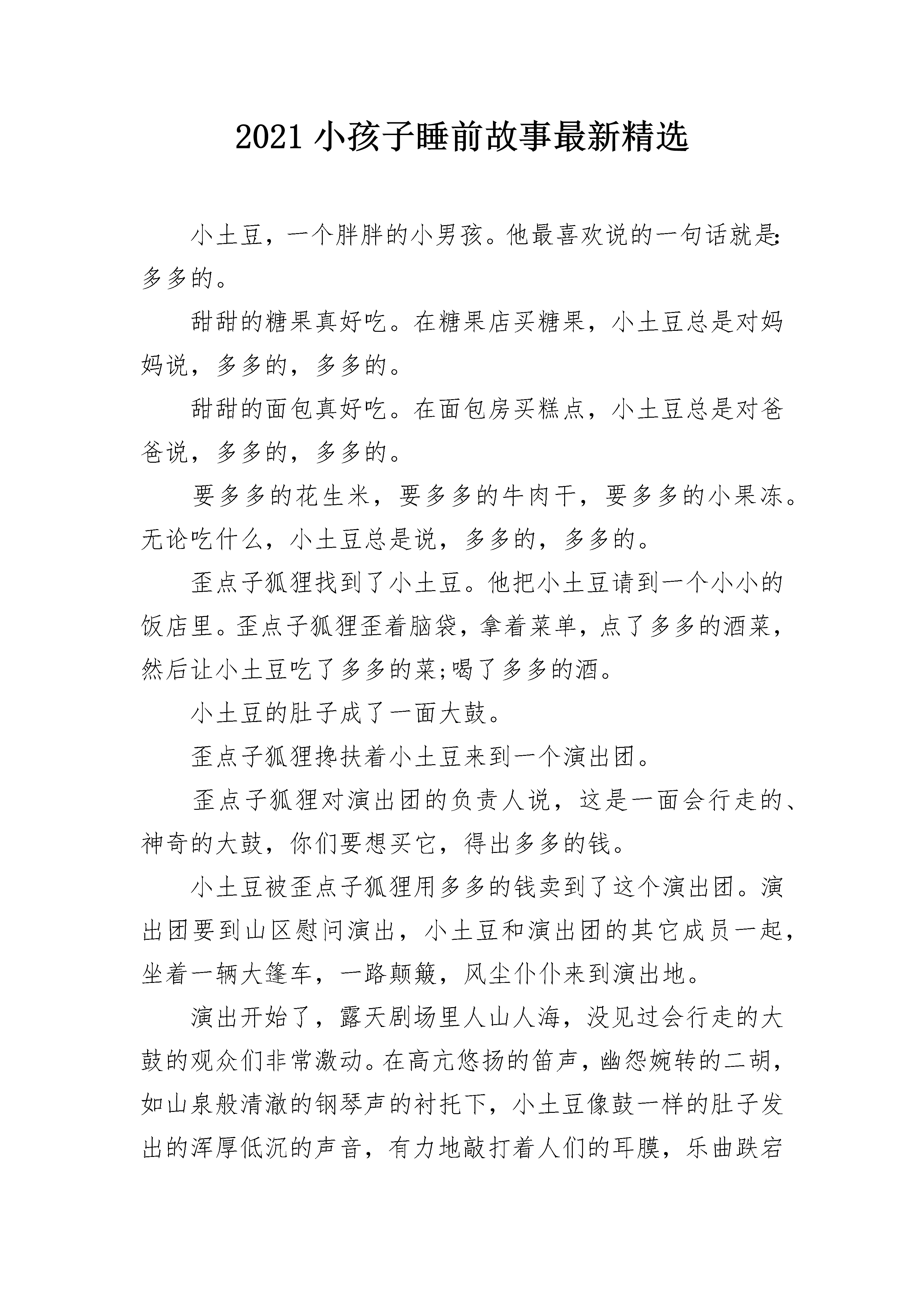 2021 小孩子睡前故事最新精选

小土豆，一个胖胖的小男孩。他最喜欢说的一句话就是:多多的。

甜甜的糖果真好吃。在糖果店买糖果，小土豆总是对妈妈说，多多的，多多的。

甜甜的面包真好吃。在面包房买糕点，小土豆总是对爸爸说，多多的，多多的。

要多多的花生米，要多多的牛肉干，要多多的小果冻。无论吃什么，小土豆总是说，多多的，多多的。

歪点子狐狸找到了小土豆。他把小土豆请到一个小小的饭店里。歪点子狐狸歪着脑袋，拿着菜单，点了多多的酒菜，然后让小土豆吃了多多的菜;喝了多多的酒。

小土豆的肚子成了一面大鼓。

歪点子狐狸搀扶着小土豆来到一个演出团。

歪点子狐狸对演出团的负责人说，这是一面会行走的、神奇的大鼓，你们要想买它，得出多多的钱。

小土豆被歪点子狐狸用多多的钱卖到了这个演出团。演出团要到山区慰问演出，小土豆和演出团的其它成员一起，坐着一辆大篷车，一路颠簸，风尘仆仆来到演出地。

演出开始了，露天剧场里人山人海，没见过会行走的大鼓的观众们非常激动。在高亢悠扬的笛声，幽怨婉转的二胡，如山泉般清澈的钢琴声的衬托下，小土豆像鼓一样的肚子发出的浑厚低沉的声音，有力地敲打着人们的耳膜，乐曲跌宕